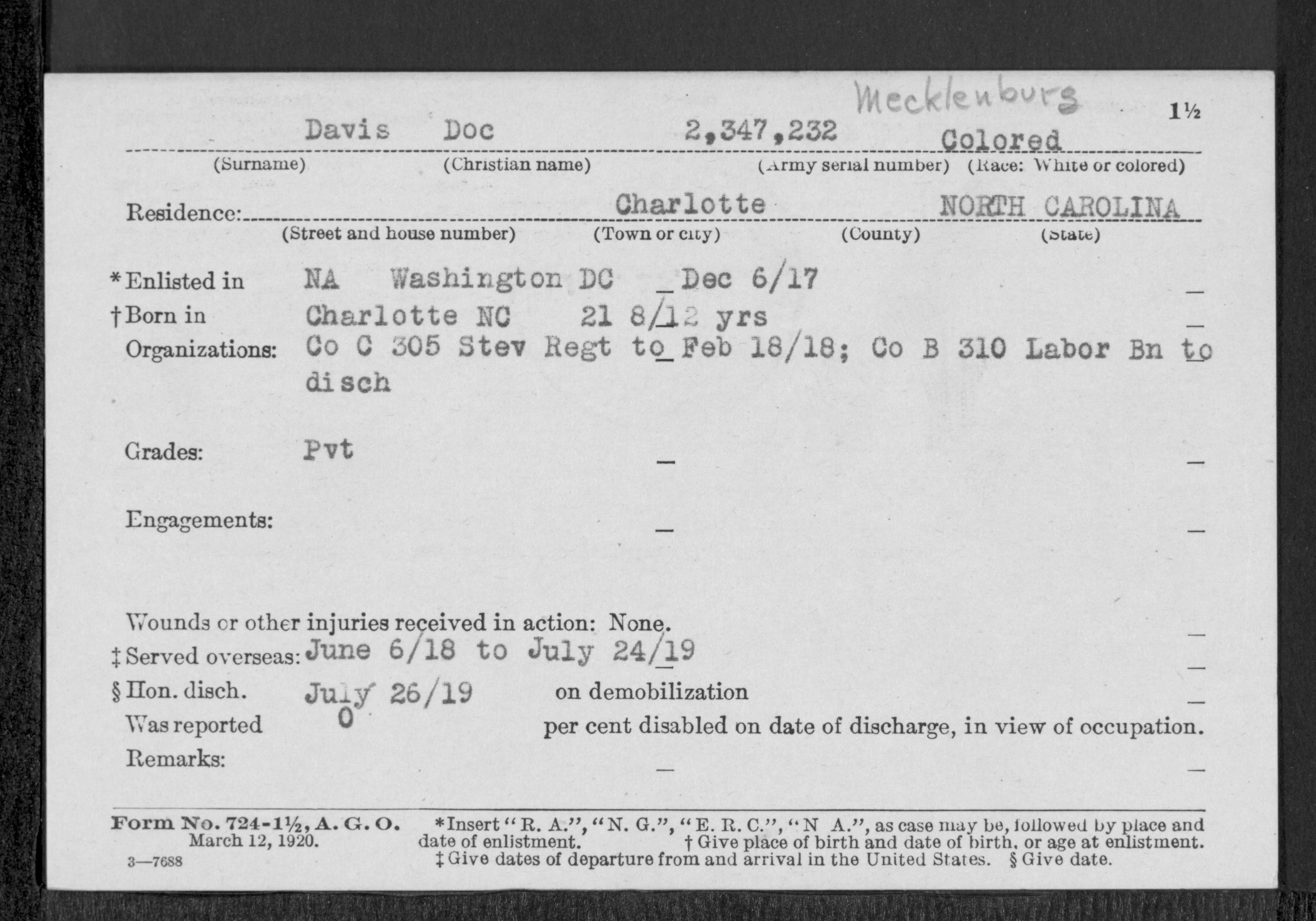 Mecklenburg 1½

Davis Doc 2,347,232 Colored
(Surname) (Christian name) (Army serial number) (Race: White or colored)

Residence: Charlotte NORTH CAROLINA
(Street and house number) (Town or city) (County) (State)

*Enlisted in NA Washington DC Dec 6/17
†Born in Charlotte NC 21 8/12 yrs
Organizations: Co C 305 Stev Regt to Feb 18/18; Co B 310 Labor Bn to disch

Grades: Pvt

Engagements:

Wounds or other injuries received in action: None.
‡Served overseas: June 6/18 to July 24/19
§Hon. disch. July 26/19 on demobilization
Was reported 0 per cent disabled on date of discharge, in view of occupation.
Remarks:

Form No. 724-1½, A. G. O. March 12, 1920.
3—7688
*Insert "R. A.", "N. G.", "E. R. C.", "N A.", as case may be, followed by place and date of enlistment. †Give place of birth and date of birth, or age at enlistment. ‡Give dates of departure from and arrival in the United States. §Give date.